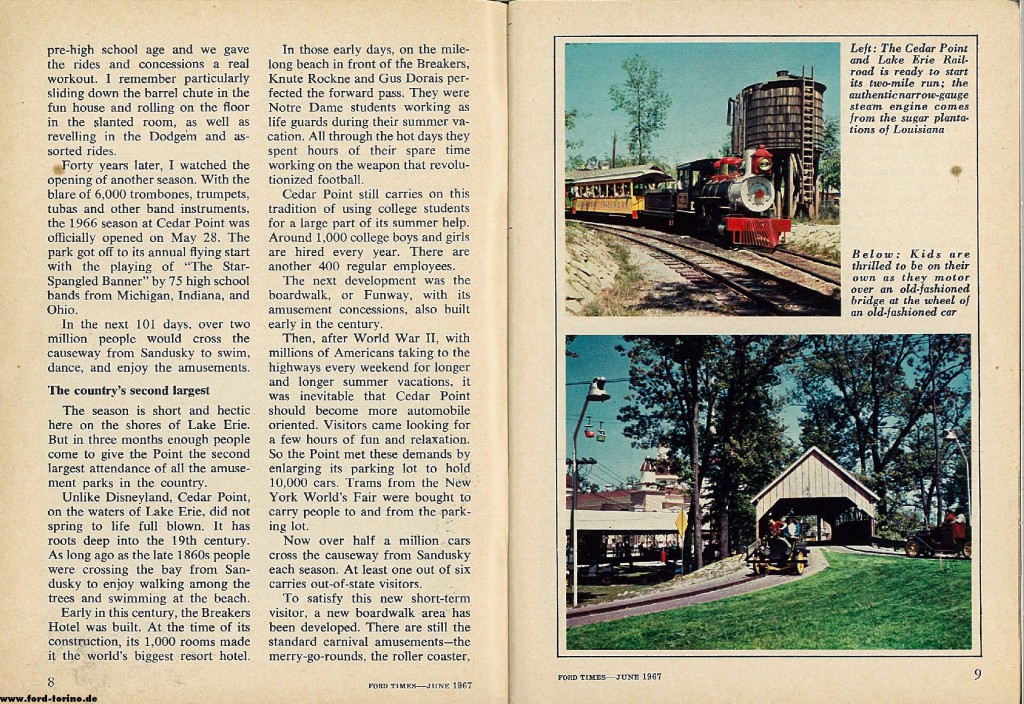 pre-high school age and we gave the rides and concessions a real workout. I remember particularly sliding down the barrel chute in the fun house and rolling on the floor in the slanted room, as well as revelling in the Dodgem and assorted rides.

Forty years later, I watched the opening of another season. With the blare of 6,000 trombones, trumpets, tubas and other band instruments, the 1966 season at Cedar Point was officially opened on May 28. The park got off to its annual flying start with the playing of "The Star-Spangled Banner" by 75 high school bands from Michigan, Indiana, and Ohio.

In the next 101 days, over two million people would cross the causeway from Sandusky to swim, dance, and enjoy the amusements.

The country's second largest

The season is short and hectic here on the shores of Lake Erie. But in three months enough people come to give the Point the second largest attendance of all the amusement parks in the country.

Unlike Disneyland, Cedar Point, on the waters of Lake Erie, did not spring to life full blown. It has roots deep into the 19th century. As long ago as the late 1860s people were crossing the bay from Sandusky to enjoy walking among the trees and swimming at the beach.

Early in this century, the Breakers Hotel was built. At the time of its construction, its 1,000 rooms made it the world's biggest resort hotel.

In those early days, on the mile-long beach in front of the Breakers, Knute Rockne and Gus Dorais perfected the forward pass. They were Notre Dame students working as life guards during their summer vacation. All through the hot days they spent hours of their spare time working on the weapon that revolutionized football.

Cedar Point still carries on this tradition of using college students for a large part of its summer help. Around 1,000 college boys and girls are hired every year. There are another 400 regular employees.

The next development was the boardwalk, or Funway, with its amusement concessions, also built early in the century.

Then, after World War II, with millions of Americans taking to the highways every weekend for longer and longer summer vacations, it was inevitable that Cedar Point should become more automobile oriented. Visitors came looking for a few hours of fun and relaxation. So the Point met these demands by enlarging its parking lot to hold 10,000 cars. Trams from the New York World's Fair were bought to carry people to and from the parking lot.

Now over half a million cars cross the causeway from Sandusky each season. At least one out of six carries out-of-state visitors.

To satisfy this new short-term visitor, a new boardwalk area has been developed. There are still the standard carnival amusements—the merry-go-rounds, the roller coaster,

8 FORD TIMES—JUNE 1967

www.ford-torino.de

Left: The Cedar Point and Lake Erie Railroad is ready to start its two-mile run; the authentic narrow-gauge steam engine comes from the sugar plantations of Louisiana

Below: Kids are thrilled to be on their own as they motor over an old-fashioned bridge at the wheel of an old-fashioned car

FORD TIMES—JUNE 1967 9